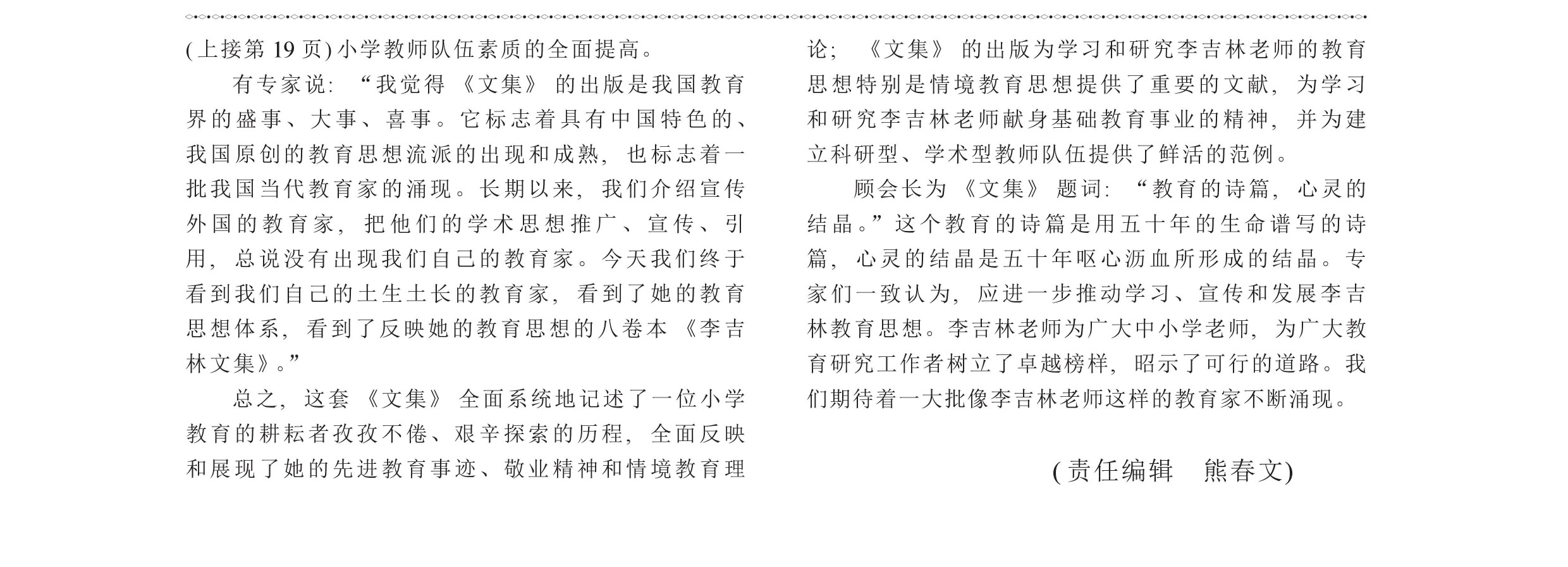 (上接第 19 页) 小学教师队伍素质的全面提高。

有专家说: “我觉得《文集》的出版是我国教育界的盛事、大事、喜事。它标志着具有中国特色的、我国原创的教育思想流派的出现和成熟, 也标志着一批我国当代教育家的涌现。长期以来, 我们介绍宣传外国的教育家, 把他们的学术思想推广、宣传、引用, 总说没有出现我们自己的教育家。今天我们终于看到我们自己的土生土长的教育家, 看到了她的教育思想体系, 看到了反映她的教育思想的八卷本《李吉林文集》。”

总之, 这套《文集》全面系统地记述了一位小学教育的耕耘者孜孜不倦、艰辛探索的历程, 全面反映和展现了她的先进教育事迹、敬业精神和情境教育理论; 《文集》的出版为学习和研究李吉林老师的教育思想特别是情境教育思想提供了重要的文献, 为学习和研究李吉林老师献身基础教育事业的精神, 并为建立科研型、学术型教师队伍提供了鲜活的范例。

顾会长为《文集》题词: “教育的诗篇, 心灵的结晶。”这个教育的诗篇是用五十年的生命谱写的诗篇, 心灵的结晶是五十年呕心沥血所形成的结晶。专家们一致认为, 应进一步推动学习、宣传和发展李吉林教育思想。李吉林老师为广大中小学老师, 为广大教育研究工作者树立了卓越榜样, 昭示了可行的道路。我们期待着一大批像李吉林老师这样的教育家不断涌现。

(责任编辑 熊春文)